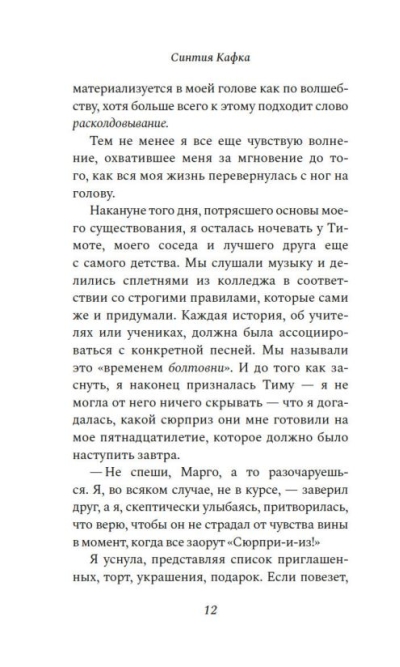 Синтия Кафка

материализуется в моей голове как по волшебству, хотя больше всего к этому подходит слово расколдовывание.

Тем не менее я все еще чувствую волнение, охватившее меня за мгновение до того, как вся моя жизнь перевернулась с ног на голову.

Накануне того дня, потрясшего основы моего существования, я осталась ночевать у Тимоте, моего соседа и лучшего друга еще с самого детства. Мы слушали музыку и делились сплетнями из колледжа в соответствии со строгими правилами, которые сами же и придумали. Каждая история, об учителях или учениках, должна была ассоциироваться с конкретной песней. Мы называли это «временем болтовни». И до того как заснуть, я наконец призналась Тиму — я не могла от него ничего скрывать — что я догадалась, какой сюрприз они мне готовили на мое пятнадцатилетие, которое должно было наступить завтра.

— Не спеши, Марго, а то разочаруешься. Я, во всяком случае, не в курсе, — заверил друг, а я, скептически улыбаясь, притворилась, что верю, чтобы он не страдал от чувства вины в момент, когда все заорут «Сюрпри-и-из!»

Я уснула, представляя список приглашенных, торт, украшения, подарок. Если повезет,

12